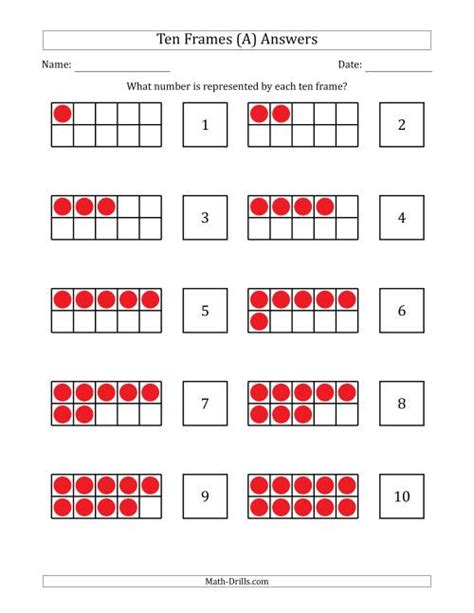 Ten Frames (A) Answers

Name: ____________________ Date: ______________

What number is represented by each ten frame?

1

2

3

4

5

6

7

8

9

10

Math-Drills.com